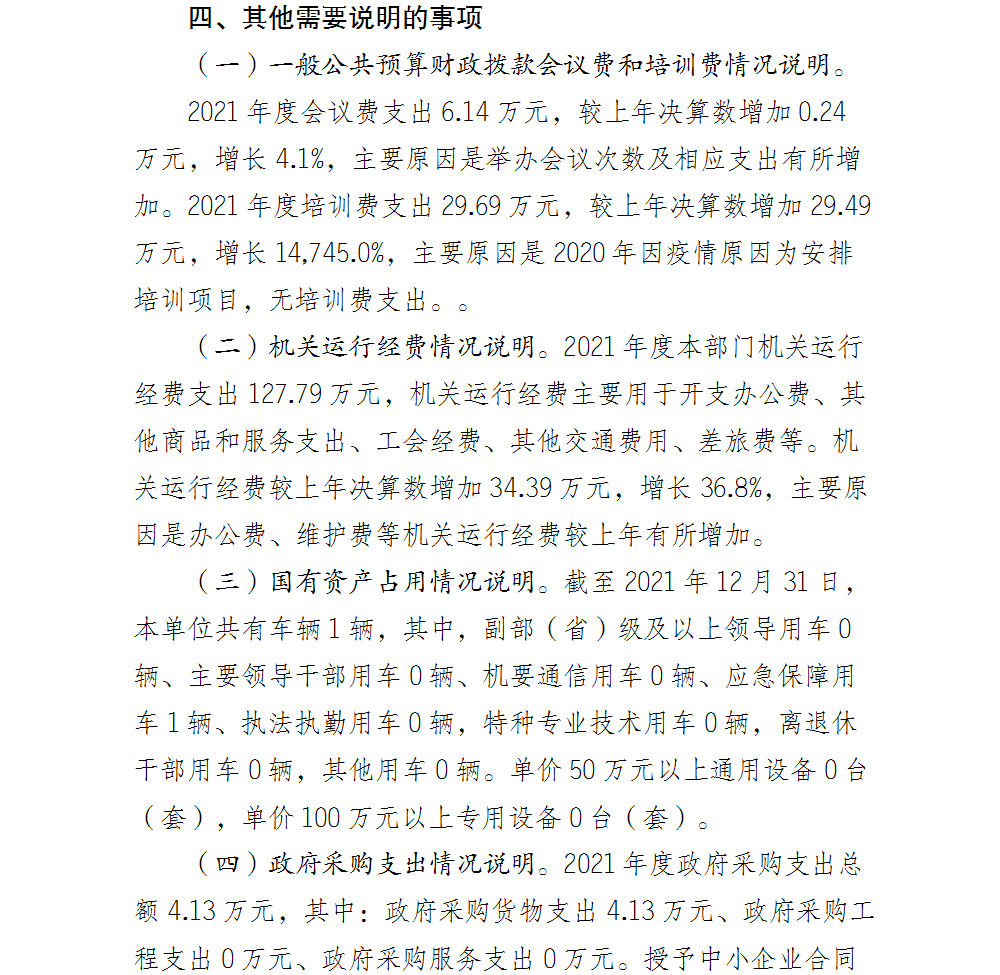 四、其他需要说明的事项

（一）一般公共预算财政拨款会议费和培训费情况说明。

2021 年度会议费支出 6.14 万元，较上年决算数增加 0.24 万元，增长 4.1%，主要原因是举办会议次数及相应支出有所增加。2021 年度培训费支出 29.69 万元，较上年决算数增加 29.49 万元，增长 14,745.0%，主要原因是 2020 年因疫情原因为安排培训项目，无培训费支出。。

（二）机关运行经费情况说明。2021 年度本部门机关运行经费支出 127.79 万元，机关运行经费主要用于开支办公费、其他商品和服务支出、工会经费、其他交通费用、差旅费等。机关运行经费较上年决算数增加 34.39 万元，增长 36.8%，主要原因是办公费、维护费等机关运行经费较上年有所增加。

（三）国有资产占用情况说明。截至 2021 年 12 月 31 日，本单位共有车辆 1 辆，其中，副部（省）级及以上领导用车 0 辆、主要领导干部用车 0 辆、机要通信用车 0 辆、应急保障用车 1 辆、执法执勤用车 0 辆，特种专业技术用车 0 辆，离退休干部用车 0 辆，其他用车 0 辆。单价 50 万元以上通用设备 0 台（套），单价 100 万元以上专用设备 0 台（套）。

（四）政府采购支出情况说明。2021 年度政府采购支出总额 4.13 万元，其中：政府采购货物支出 4.13 万元、政府采购工程支出 0 万元、政府采购服务支出 0 万元。授予中小企业合同